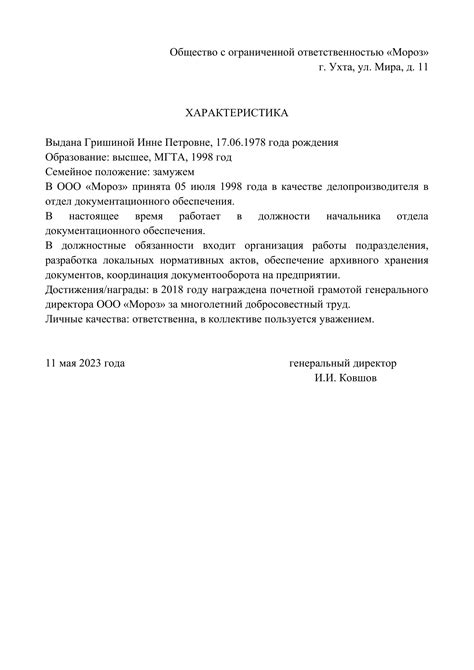 Общество с ограниченной ответственностью «Мороз»
г. Ухта, ул. Мира, д. 11

ХАРАКТЕРИСТИКА

Выдана Гришиной Инне Петровне, 17.06.1978 года рождения
Образование: высшее, МГТА, 1998 год
Семейное положение: замужем
В ООО «Мороз» принята 05 июля 1998 года в качестве делопроизводителя в отдел документационного обеспечения.
В настоящее время работает в должности начальника отдела документационного обеспечения.
В должностные обязанности входит организация работы подразделения, разработка локальных нормативных актов, обеспечение архивного хранения документов, координация документооборота на предприятии.
Достижения/награды: в 2018 году награждена почетной грамотой генерального директора ООО «Мороз» за многолетний добросовестный труд.
Личные качества: ответственна, в коллективе пользуется уважением.

11 мая 2023 года

генеральный директор
И.И. Ковшов